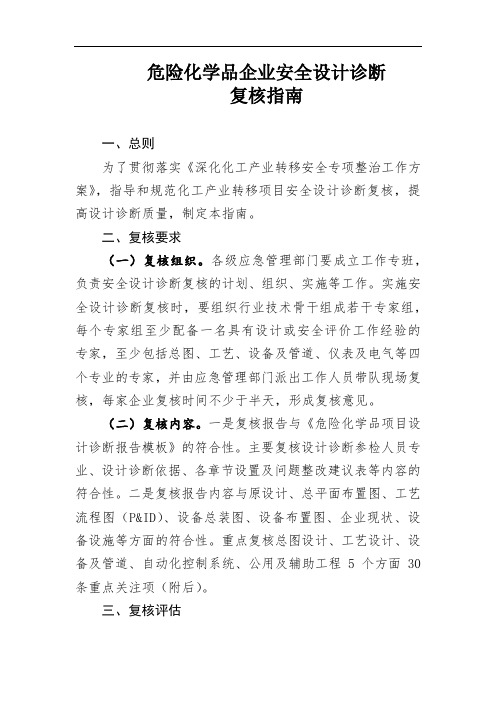 危险化学品企业安全设计诊断
复核指南

一、总则

为了贯彻落实《深化化工产业转移安全专项整治工作方案》，指导和规范化工产业转移项目安全设计诊断复核，提高设计诊断质量，制定本指南。

二、复核要求

（一）复核组织。各级应急管理部门要成立工作专班，负责安全设计诊断复核的计划、组织、实施等工作。实施安全设计诊断复核时，要组织行业技术骨干组成若干专家组，每个专家组至少配备一名具有设计或安全评价工作经验的专家，至少包括总图、工艺、设备及管道、仪表及电气等四个专业的专家，并由应急管理部门派出工作人员带队现场复核，每家企业复核时间不少于半天，形成复核意见。

（二）复核内容。一是复核报告与《危险化学品项目设计诊断报告模板》的符合性。主要复核设计诊断参检人员专业、设计诊断依据、各章节设置及问题整改建议表等内容的符合性。二是复核报告内容与原设计、总平面布置图、工艺流程图（P&ID）、设备总装图、设备布置图、企业现状、设备设施等方面的符合性。重点复核总图设计、工艺设计、设备及管道、自动化控制系统、公用及辅助工程 5 个方面 30 条重点关注项（附后）。

三、复核评估